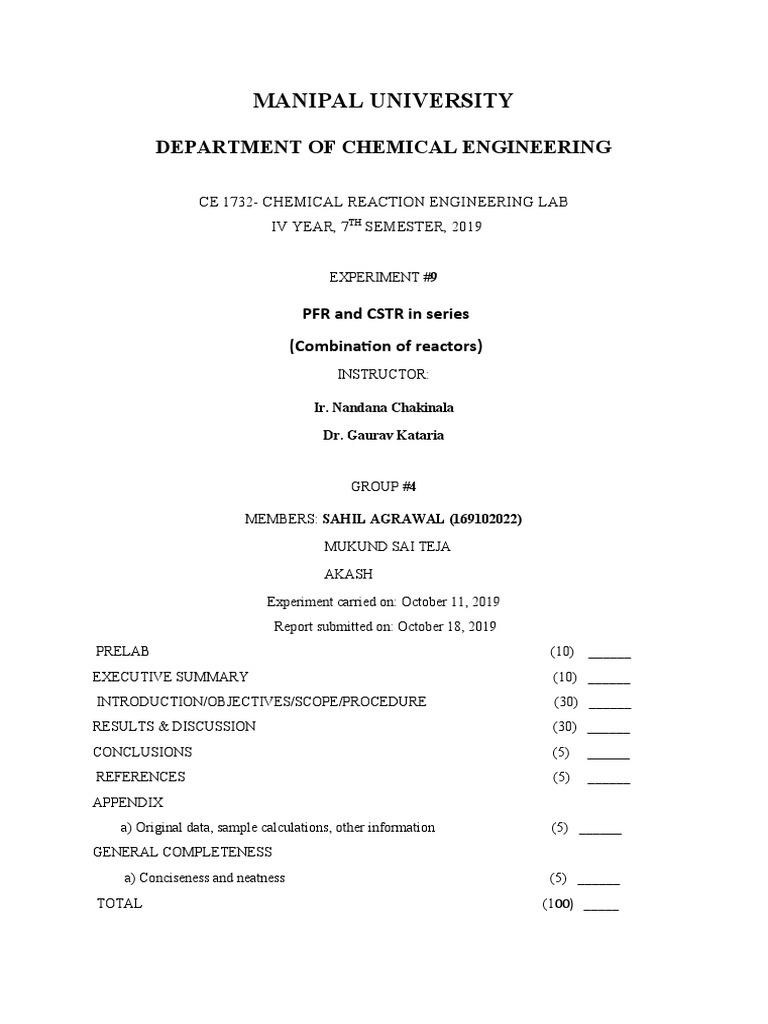 MANIPAL UNIVERSITY

DEPARTMENT OF CHEMICAL ENGINEERING

CE 1732- CHEMICAL REACTION ENGINEERING LAB
IV YEAR, 7$^{TH}$ SEMESTER, 2019

EXPERIMENT #9

PFR and CSTR in series

(Combination of reactors)

INSTRUCTOR:

Ir. Nandana Chakinala

Dr. Gaurav Kataria

GROUP #4

MEMBERS: SAHIL AGRAWAL (169102022)

MUKUND SAI TEJA

AKASH

Experiment carried on: October 11, 2019

Report submitted on: October 18, 2019

PRELAB (10) ______

EXECUTIVE SUMMARY (10) ______

INTRODUCTION/OBJECTIVES/SCOPE/PROCEDURE (30) ______

RESULTS & DISCUSSION (30) ______

CONCLUSIONS (5) ______

REFERENCES (5) ______

APPENDIX

a) Original data, sample calculations, other information (5) ______

GENERAL COMPLETENESS

a) Conciseness and neatness (5) ______

TOTAL (100) _____